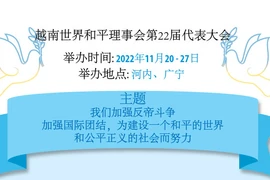 越南世界和平理事会第22届代表大会

举办时间: 2022年11月20 - 27日
举办地点: 河内、广宁

主题
我们加强反帝斗争
加强国际团结，为建设一个和平的世界
和公平正义的社会而努力